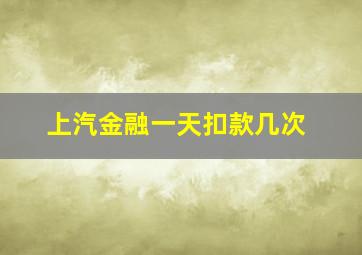 上汽金融一天扣款几次